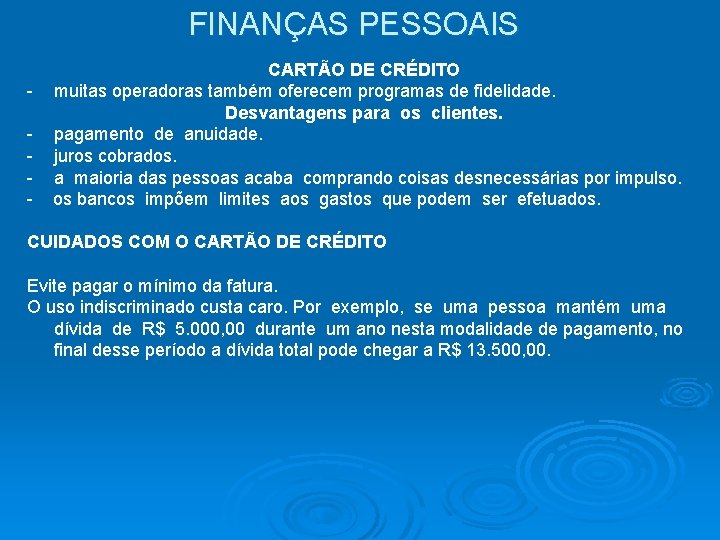 FINANÇAS PESSOAIS

CARTÃO DE CRÉDITO

- muitas operadoras também oferecem programas de fidelidade.

Desvantagens para os clientes.

- pagamento de anuidade.
- juros cobrados.
- a maioria das pessoas acaba comprando coisas desnecessárias por impulso.
- os bancos impõem limites aos gastos que podem ser efetuados.

CUIDADOS COM O CARTÃO DE CRÉDITO

Evite pagar o mínimo da fatura.
O uso indiscriminado custa caro. Por exemplo, se uma pessoa mantém uma dívida de R$ 5.000,00 durante um ano nesta modalidade de pagamento, no final desse período a dívida total pode chegar a R$ 13.500,00.